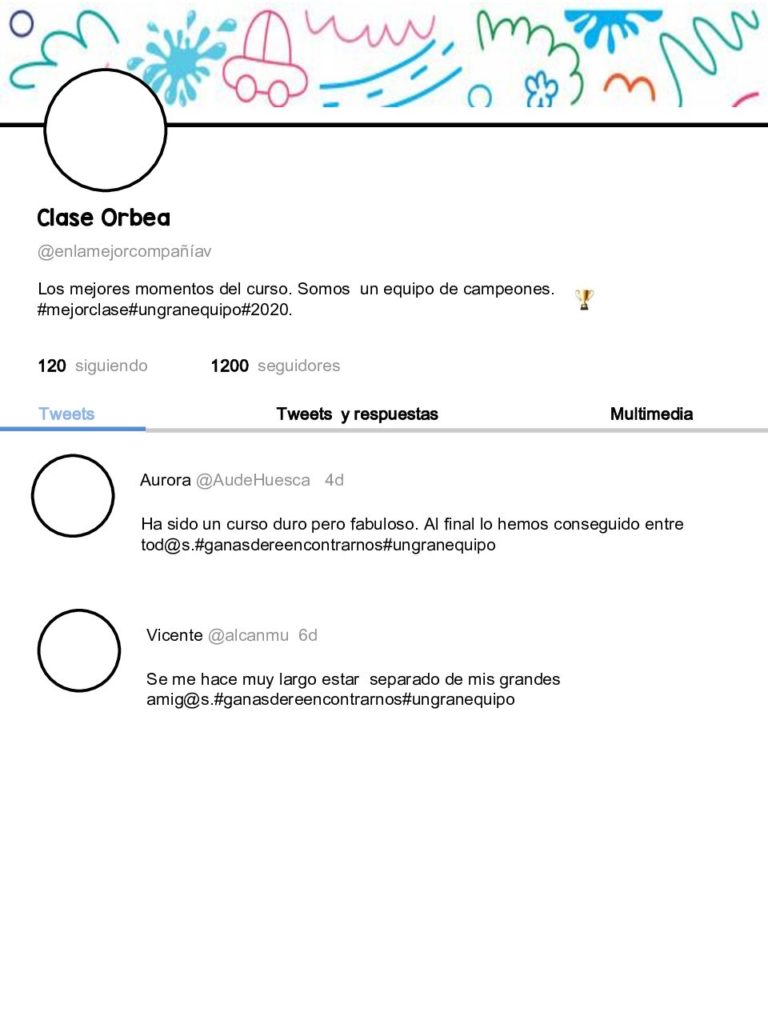 Clase Orbea

@enlamejorcompañíav

Los mejores momentos del curso. Somos un equipo de campeones. #mejorclase#ungranequipo#2020.

120 siguiendo 1200 seguidores

Tweets Tweets y respuestas Multimedia

Aurora @AudeHuesca 4d

Ha sido un curso duro pero fabuloso. Al final lo hemos conseguido entre tod@s.#ganasdereencontrarnos#ungranequipo

Vicente @alcanmu 6d

Se me hace muy largo estar separado de mis grandes amig@s.#ganasdereencontrarnos#ungranequipo